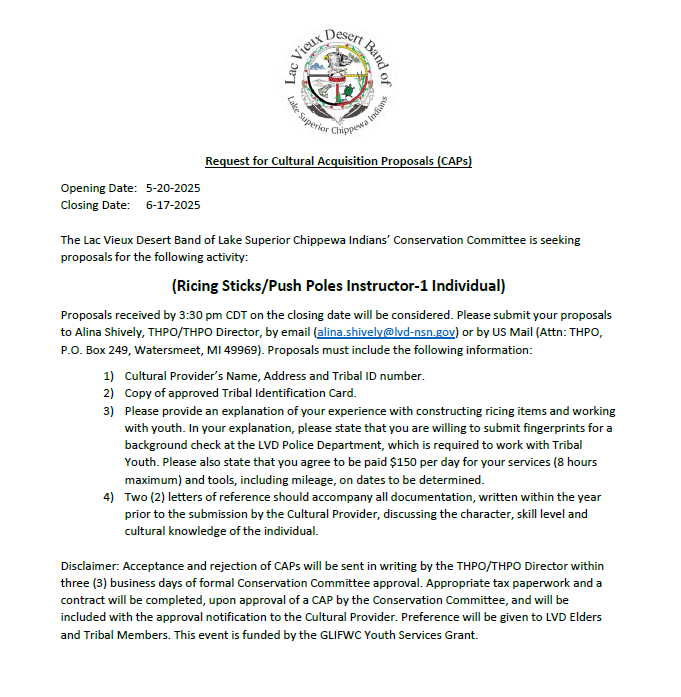 Lac Vieux Desert Band of Lake Superior Chippewa Indians

Request for Cultural Acquisition Proposals (CAPs)

Opening Date: 5-20-2025
Closing Date: 6-17-2025

The Lac Vieux Desert Band of Lake Superior Chippewa Indians' Conservation Committee is seeking proposals for the following activity:

(Ricing Sticks/Push Poles Instructor-1 Individual)

Proposals received by 3:30 pm CDT on the closing date will be considered. Please submit your proposals to Alina Shively, THPO/THPO Director, by email (alina.shively@lvd-nsn.gov) or by US Mail (Attn: THPO, P.O. Box 249, Watersmeet, MI 49969). Proposals must include the following information:

1) Cultural Provider's Name, Address and Tribal ID number.
2) Copy of approved Tribal Identification Card.
3) Please provide an explanation of your experience with constructing ricing items and working with youth. In your explanation, please state that you are willing to submit fingerprints for a background check at the LVD Police Department, which is required to work with Tribal Youth. Please also state that you agree to be paid $150 per day for your services (8 hours maximum) and tools, including mileage, on dates to be determined.
4) Two (2) letters of reference should accompany all documentation, written within the year prior to the submission by the Cultural Provider, discussing the character, skill level and cultural knowledge of the individual.

Disclaimer: Acceptance and rejection of CAPs will be sent in writing by the THPO/THPO Director within three (3) business days of formal Conservation Committee approval. Appropriate tax paperwork and a contract will be completed, upon approval of a CAP by the Conservation Committee, and will be included with the approval notification to the Cultural Provider. Preference will be given to LVD Elders and Tribal Members. This event is funded by the GLIFWC Youth Services Grant.